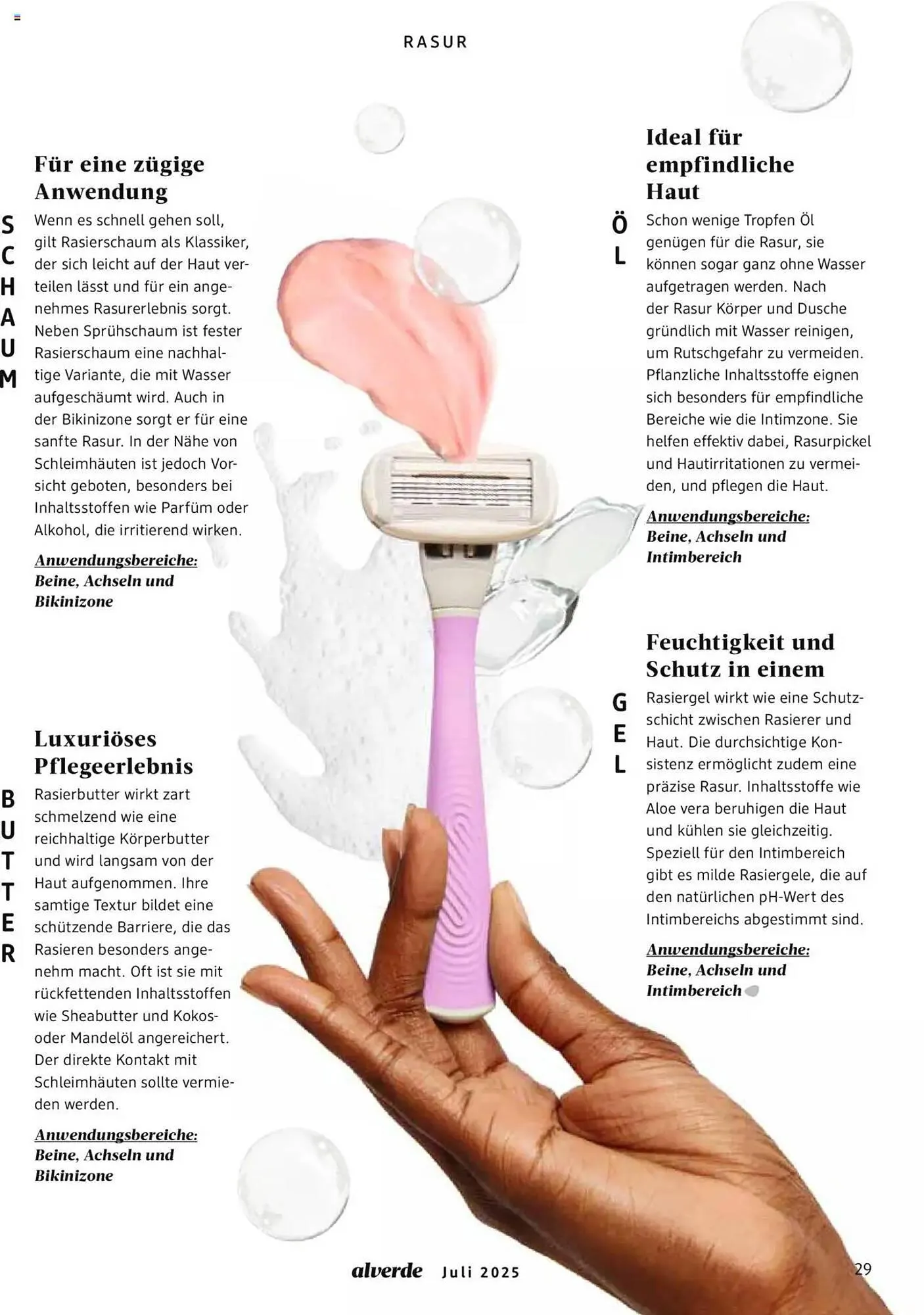 RASUR

SCHAUM

Für eine zügige Anwendung

Wenn es schnell gehen soll, gilt Rasierschaum als Klassiker, der sich leicht auf der Haut verteilen lässt und für ein angenehmes Rasurerlebnis sorgt. Neben Sprühschaum ist fester Rasierschaum eine nachhaltige Variante, die mit Wasser aufgeschäumt wird. Auch in der Bikinizone sorgt er für eine sanfte Rasur. In der Nähe von Schleimhäuten ist jedoch Vorsicht geboten, besonders bei Inhaltsstoffen wie Parfüm oder Alkohol, die irritierend wirken.

Anwendungsbereiche: Beine, Achseln und Bikinizone

BUTTER

Luxuriöses Pflegeerlebnis

Rasierbutter wirkt zart schmelzend wie eine reichhaltige Körperbutter und wird langsam von der Haut aufgenommen. Ihre samtige Textur bildet eine schützende Barriere, die das Rasieren besonders angenehm macht. Oft ist sie mit rückfettenden Inhaltsstoffen wie Sheabutter und Kokos- oder Mandelöl angereichert. Der direkte Kontakt mit Schleimhäuten sollte vermieden werden.

Anwendungsbereiche: Beine, Achseln und Bikinizone

ÖL

Ideal für empfindliche Haut

Schon wenige Tropfen Öl genügen für die Rasur, sie können sogar ganz ohne Wasser aufgetragen werden. Nach der Rasur Körper und Dusche gründlich mit Wasser reinigen, um Rutschgefahr zu vermeiden. Pflanzliche Inhaltsstoffe eignen sich besonders für empfindliche Bereiche wie die Intimzone. Sie helfen effektiv dabei, Rasurpickel und Hautirritationen zu vermeiden, und pflegen die Haut.

Anwendungsbereiche: Beine, Achseln und Intimbereich

GEL

Feuchtigkeit und Schutz in einem

Rasiergel wirkt wie eine Schutzschicht zwischen Rasierer und Haut. Die durchsichtige Konsistenz ermöglicht zudem eine präzise Rasur. Inhaltsstoffe wie Aloe vera beruhigen die Haut und kühlen sie gleichzeitig. Speziell für den Intimbereich gibt es milde Rasiergele, die auf den natürlichen pH-Wert des Intimbereichs abgestimmt sind.

Anwendungsbereiche: Beine, Achseln und Intimbereich

alverde Juli 2025 29